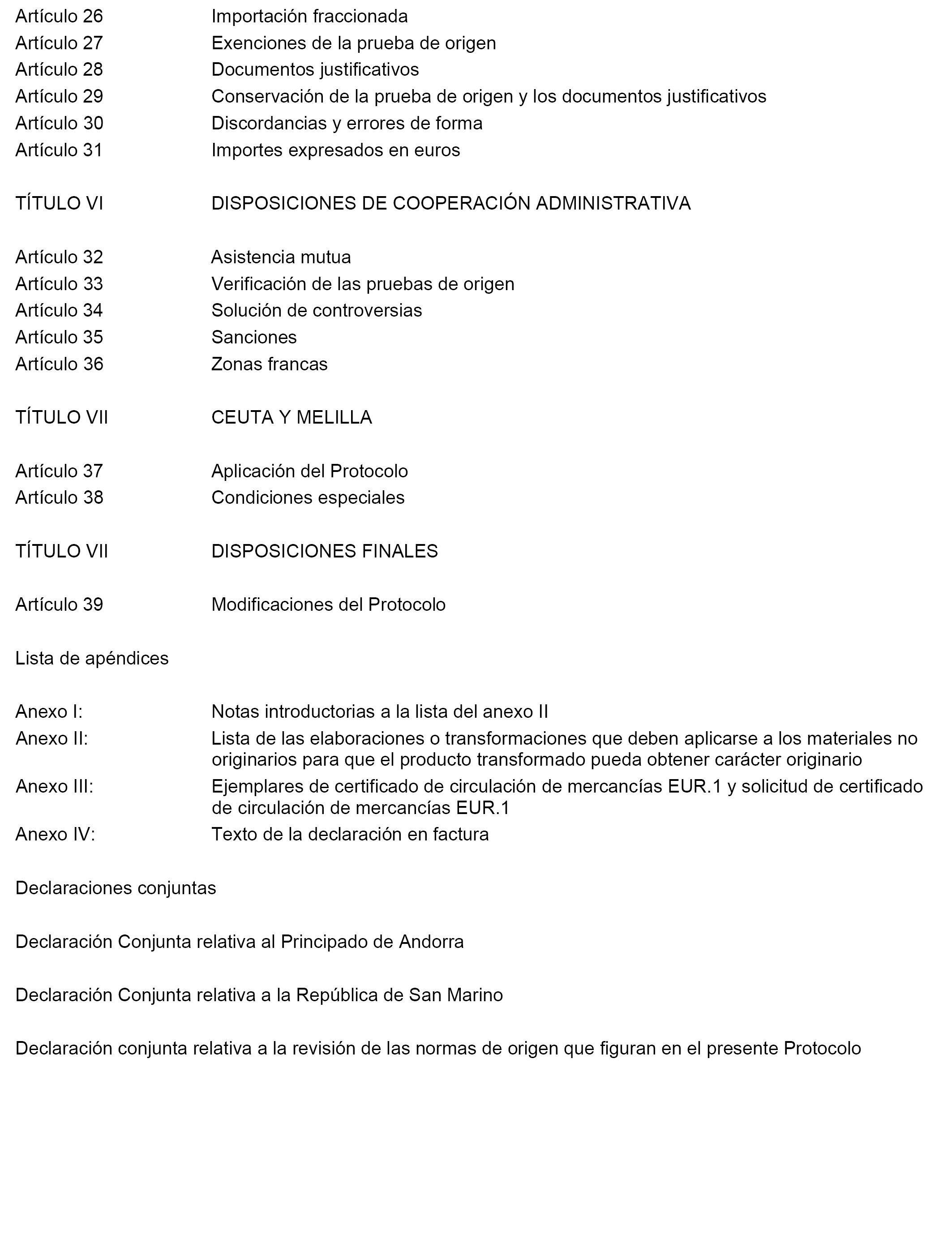 Artículo 26 Importación fraccionada
Artículo 27 Exenciones de la prueba de origen
Artículo 28 Documentos justificativos
Artículo 29 Conservación de la prueba de origen y los documentos justificativos
Artículo 30 Discordancias y errores de forma
Artículo 31 Importes expresados en euros

TÍTULO VI DISPOSICIONES DE COOPERACIÓN ADMINISTRATIVA

Artículo 32 Asistencia mutua
Artículo 33 Verificación de las pruebas de origen
Artículo 34 Solución de controversias
Artículo 35 Sanciones
Artículo 36 Zonas francas

TÍTULO VII CEUTA Y MELILLA

Artículo 37 Aplicación del Protocolo
Artículo 38 Condiciones especiales

TÍTULO VII DISPOSICIONES FINALES

Artículo 39 Modificaciones del Protocolo

Lista de apéndices

Anexo I: Notas introductorias a la lista del anexo II
Anexo II: Lista de las elaboraciones o transformaciones que deben aplicarse a los materiales no originarios para que el producto transformado pueda obtener carácter originario
Anexo III: Ejemplares de certificado de circulación de mercancías EUR.1 y solicitud de certificado de circulación de mercancías EUR.1
Anexo IV: Texto de la declaración en factura

Declaraciones conjuntas

Declaración Conjunta relativa al Principado de Andorra

Declaración Conjunta relativa a la República de San Marino

Declaración conjunta relativa a la revisión de las normas de origen que figuran en el presente Protocolo